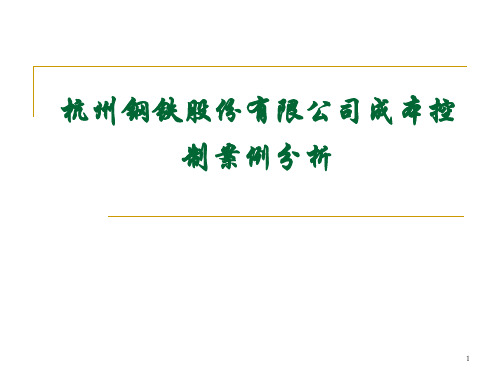 杭州钢铁股份有限公司成本控制案例分析

1